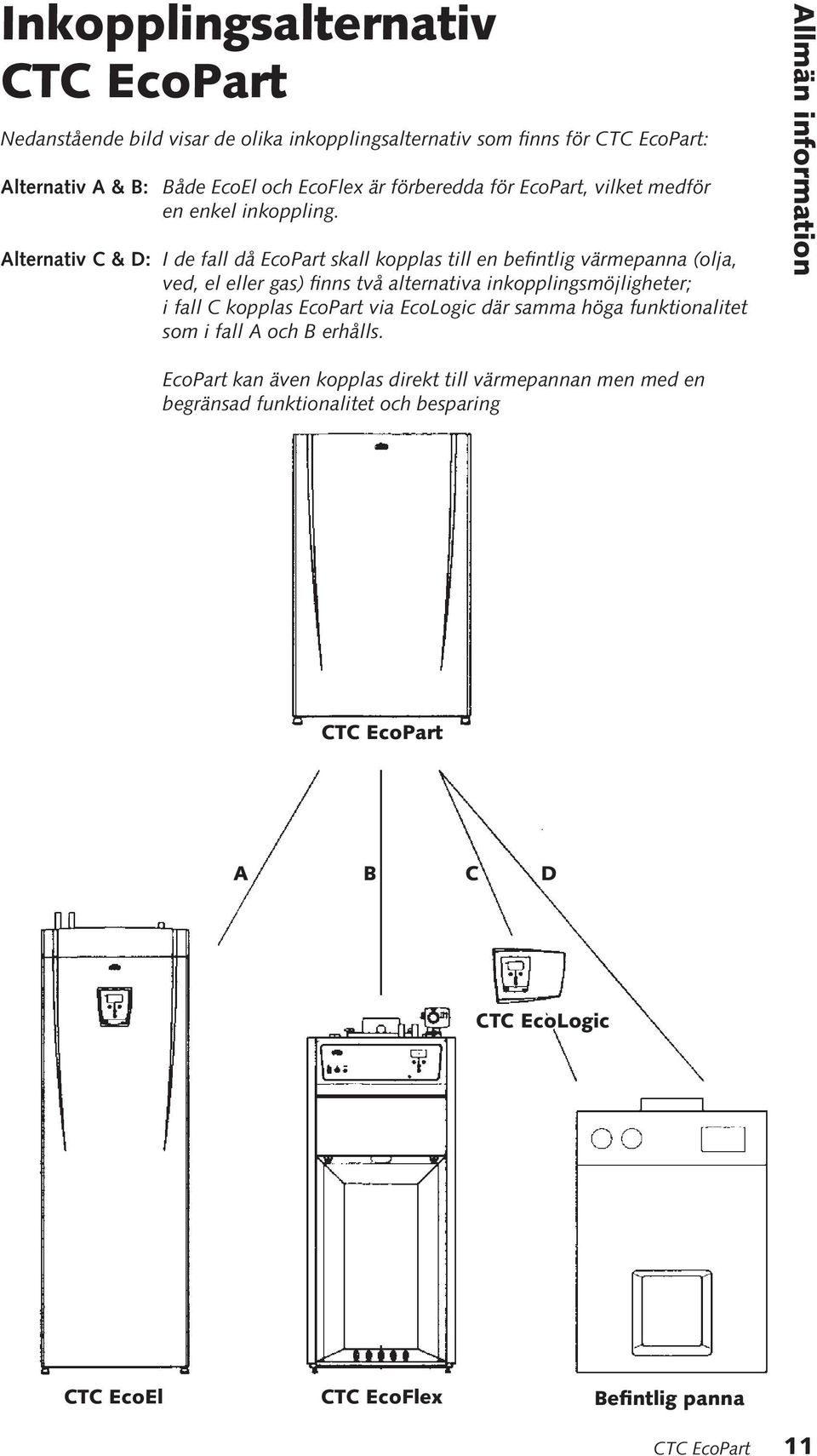 Inkopplingsalternativ CTC EcoPart

Nedanstående bild visar de olika inkopplingsalternativ som finns för CTC EcoPart:

Alternativ A & B: Både EcoEl och EcoFlex är förberedda för EcoPart, vilket medför en enkel inkoppling.

Alternativ C & D: I de fall då EcoPart skall kopplas till en befintlig värmepanna (olja, ved, el eller gas) finns två alternativa inkopplingsmöjligheter; i fall C kopplas EcoPart via EcoLogic där samma höga funktionalitet som i fall A och B erhålls.

EcoPart kan även kopplas direkt till värmepannan men med en begränsad funktionalitet och besparing

Allmän information

CTC EcoPart

A B C D

CTC EcoLogic

CTC EcoEl

CTC EcoFlex

Befintlig panna

CTC EcoPart 11